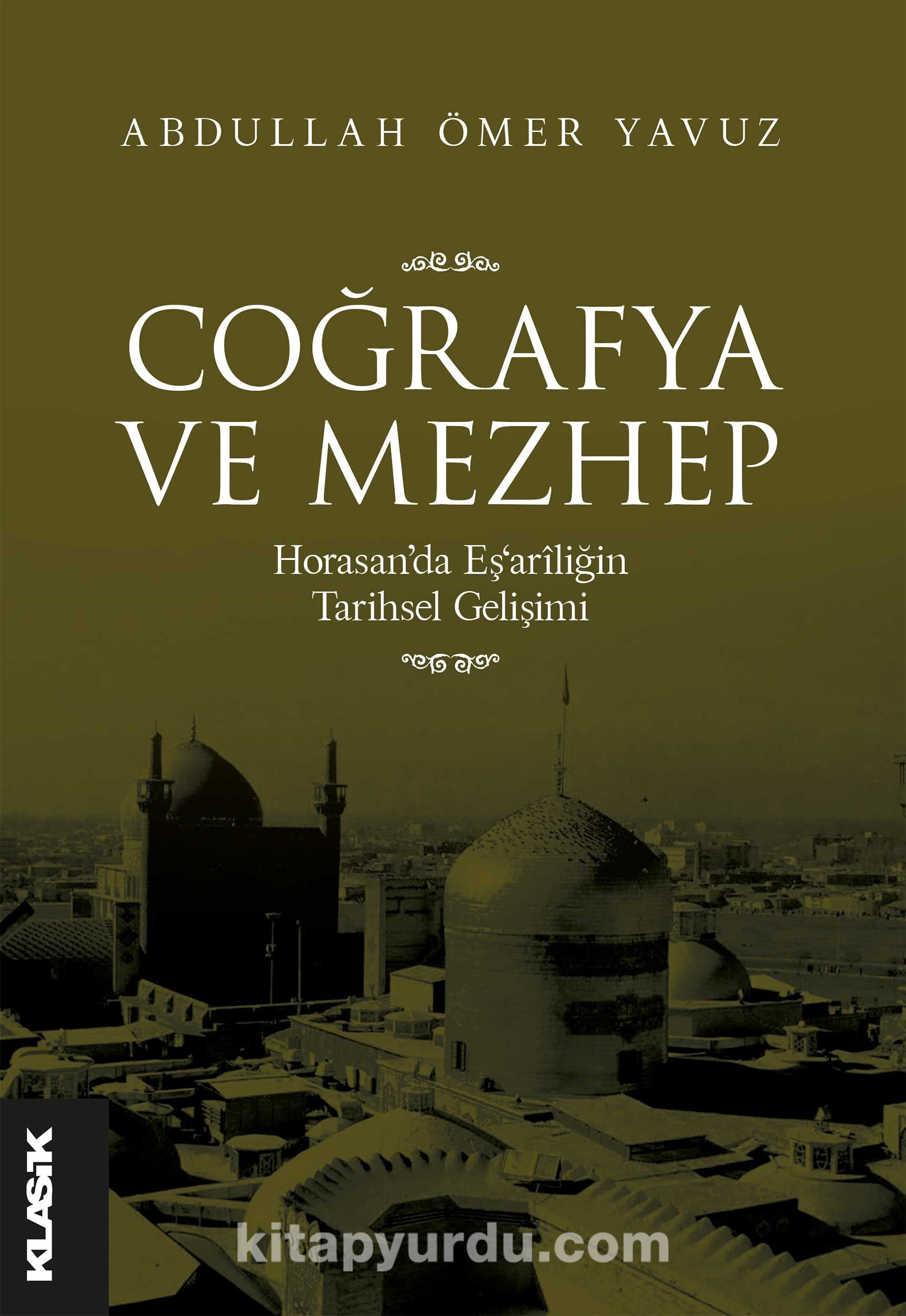 ABDULLAH ÖMER YAVUZ

COĞRAFYA VE MEZHEP

Horasan'da Eş'arîliğin Tarihsel Gelişimi

KLASİK

kitapyurdu.com